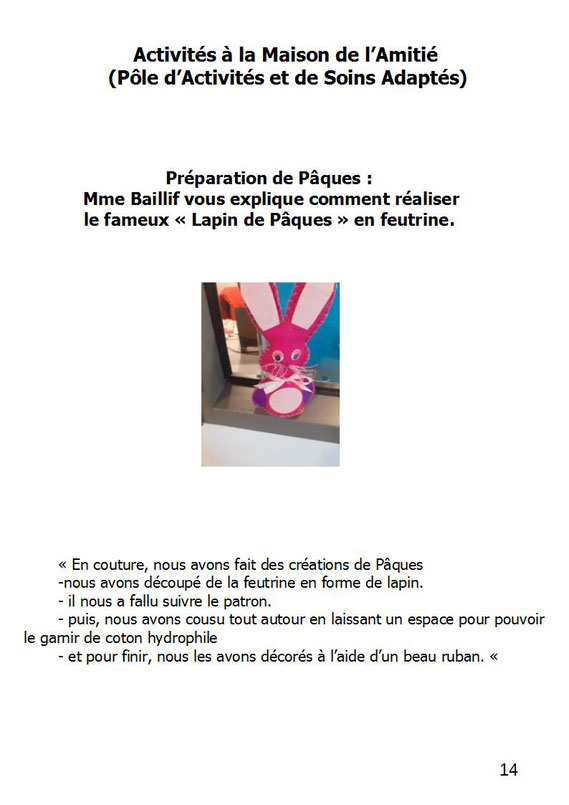 Activités à la Maison de l'Amitié
(Pôle d'Activités et de Soins Adaptés)

Préparation de Pâques :
Mme Baillif vous explique comment réaliser le fameux « Lapin de Pâques » en feutrine.

« En couture, nous avons fait des créations de Pâques
-nous avons découpé de la feutrine en forme de lapin.
- il nous a fallu suivre le patron.
- puis, nous avons cousu tout autour en laissant un espace pour pouvoir le garnir de coton hydrophile
- et pour finir, nous les avons décorés à l'aide d'un beau ruban. «

14